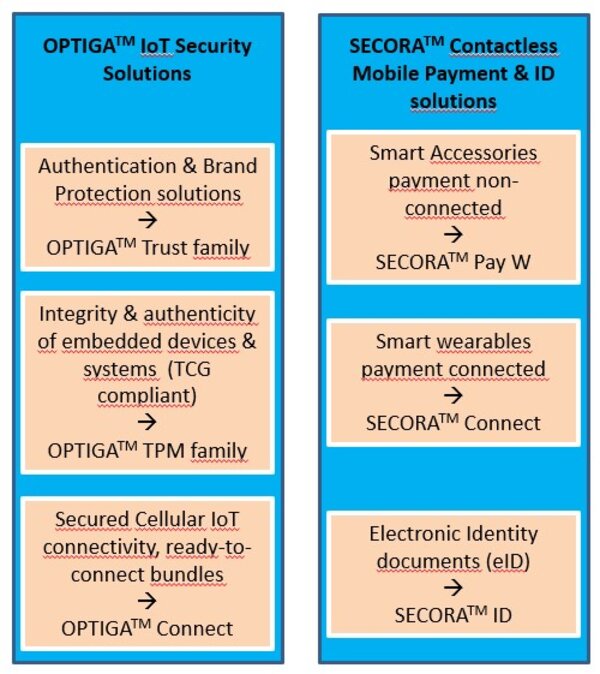 OPTIGA™ IoT Security Solutions

Authentication & Brand Protection solutions
→
OPTIGA™ Trust family

Integrity & authenticity of embedded devices & systems (TCG compliant)
→
OPTIGA™ TPM family

Secured Cellular IoT connectivity, ready-to-connect bundles
→
OPTIGA™ Connect

SECORA™ Contactless Mobile Payment & ID solutions

Smart Accessories payment non-connected
→
SECORA™ Pay W

Smart wearables payment connected
→
SECORA™ Connect

Electronic Identity documents (eID)
→
SECORA™ ID